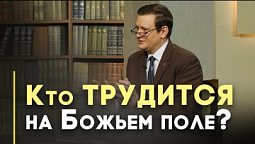 Кто ТРУДИТСЯ на Божьем поле?